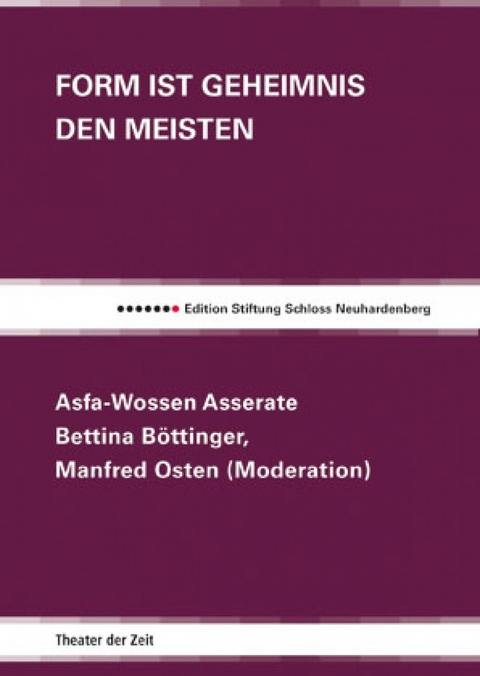 FORM IST GEHEIMNIS DEN MEISTEN

Edition Stiftung Schloss Neuhardenberg

Asfa-Wossen Asserate
Bettina Böttinger,
Manfred Osten (Moderation)

Theater der Zeit